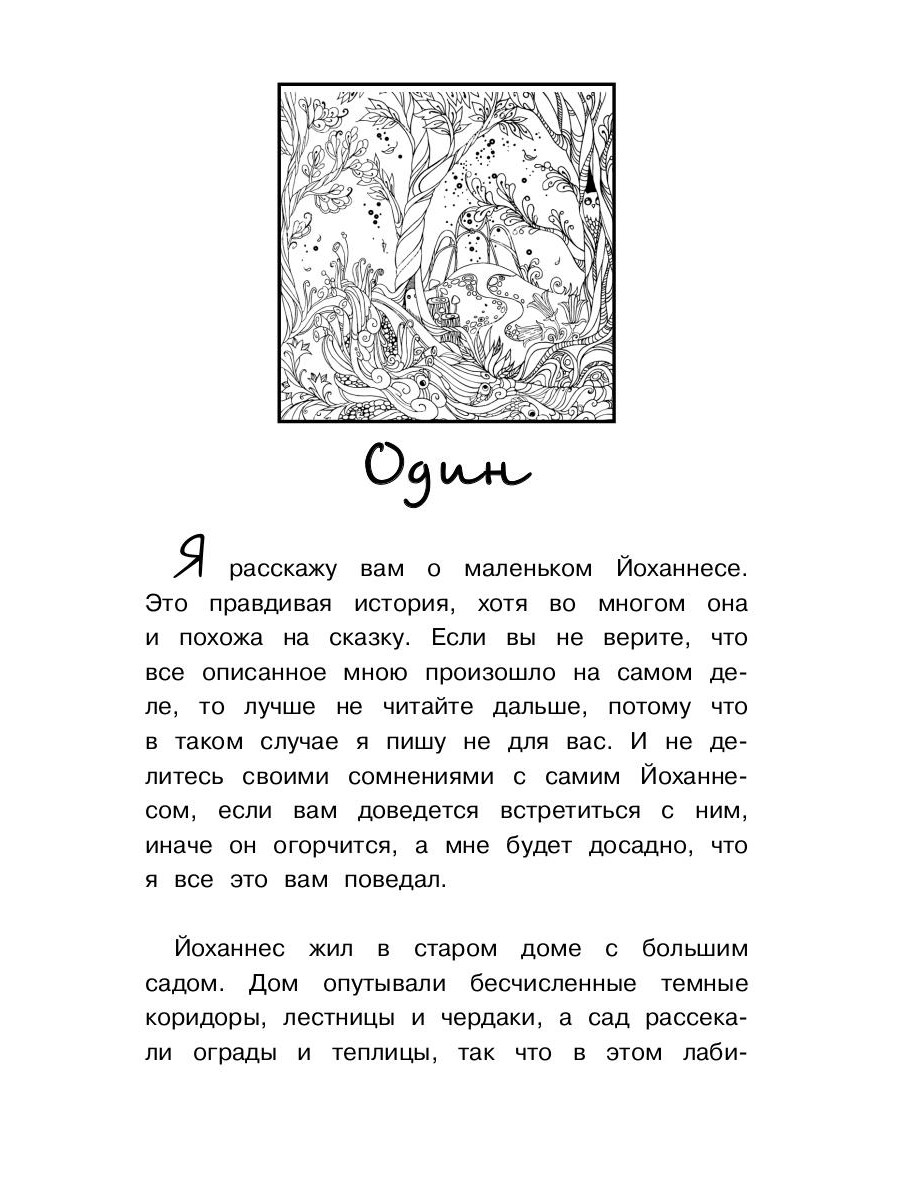 Один

Я расскажу вам о маленьком Йоханнесе. Это правдивая история, хотя во многом она и похожа на сказку. Если вы не верите, что все описанное мною произошло на самом деле, то лучше не читайте дальше, потому что в таком случае я пишу не для вас. И не делитесь своими сомнениями с самим Йоханнесом, если вам доведется встретиться с ним, иначе он огорчится, а мне будет досадно, что я все это вам поведал.

Йоханнес жил в старом доме с большим садом. Дом опутывали бесчисленные темные коридоры, лестницы и чердаки, а сад рассекали ограды и теплицы, так что в этом лаби-